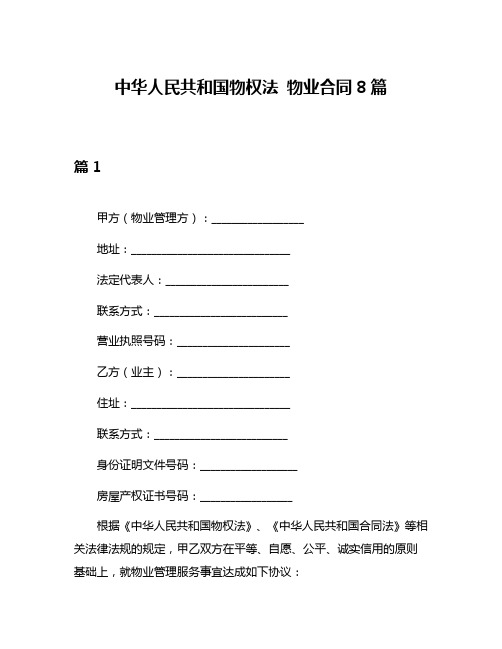 中华人民共和国物权法 物业合同 8 篇

篇 1

甲方（物业管理方）：________________

地址：____________________________

法定代表人：______________________

联系方式：________________________

营业执照号码：____________________

乙方（业主）：____________________

住址：____________________________

联系方式：________________________

身份证明文件号码：________________

房屋产权证书号码：________________

根据《中华人民共和国物权法》、《中华人民共和国合同法》等相关法律法规的规定，甲乙双方在平等、自愿、公平、诚实信用的原则基础上，就物业管理服务事宜达成如下协议：